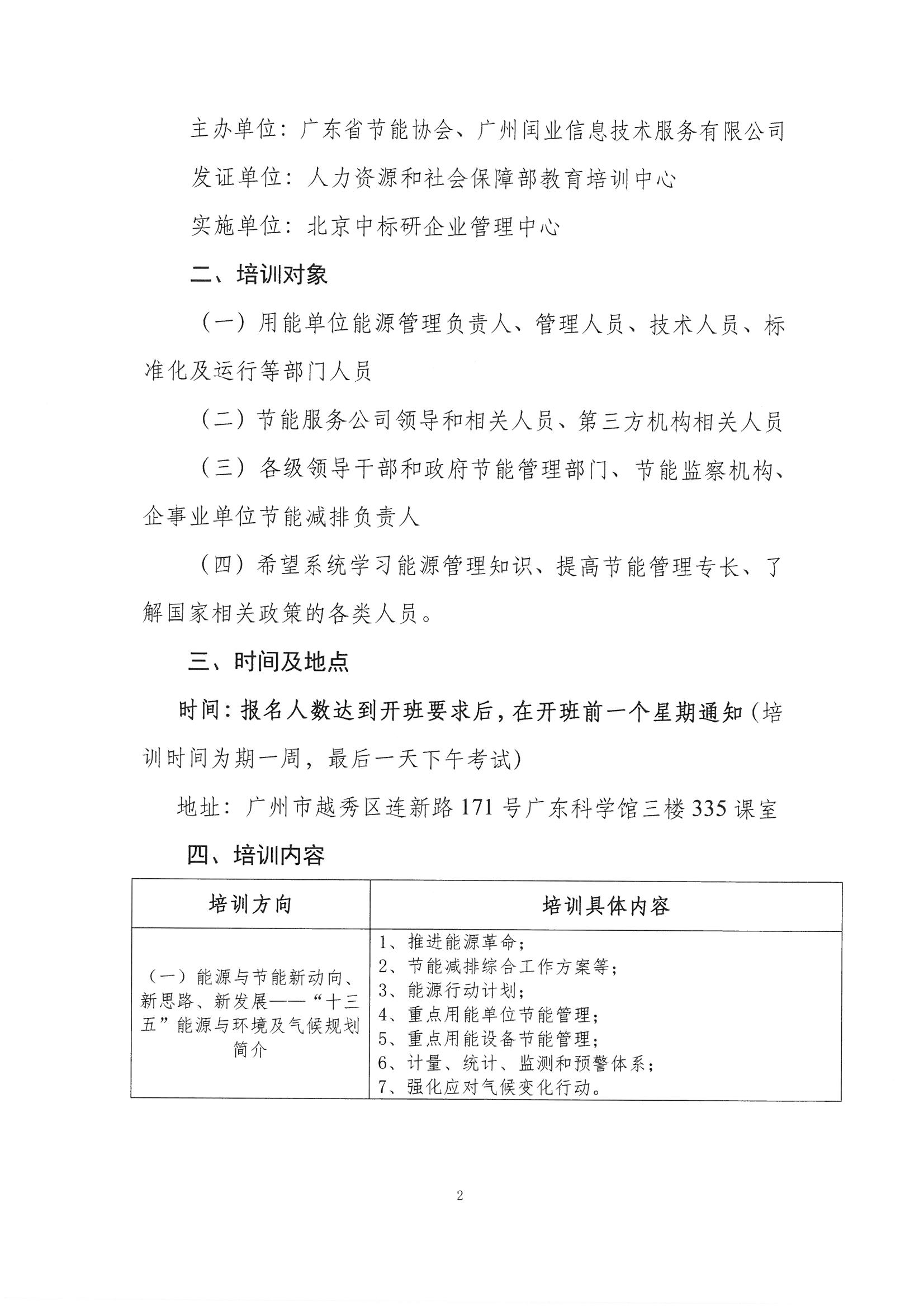 主办单位：广东省节能协会、广州闰业信息技术服务有限公司

发证单位：人力资源和社会保障部教育培训中心

实施单位：北京中标研企业管理中心

二、培训对象

（一）用能单位能源管理负责人、管理人员、技术人员、标准化及运行等部门人员

（二）节能服务公司领导和相关人员、第三方机构相关人员

（三）各级领导干部和政府节能管理部门、节能监察机构、企事业单位节能减排负责人

（四）希望系统学习能源管理知识、提高节能管理专长、了解国家相关政策的各类人员。

三、时间及地点

时间：报名人数达到开班要求后，在开班前一个星期通知（培训时间为期一周，最后一天下午考试）

地址：广州市越秀区连新路171号广东科学馆三楼335课室

四、培训内容

| 培训方向 | 培训具体内容 |
|---|---|
| （一）能源与节能新动向、新思路、新发展——“十三五”能源与环境及气候规划简介 | 1、推进能源革命；<br>2、节能减排综合工作方案等；<br>3、能源行动计划；<br>4、重点用能单位节能管理；<br>5、重点用能设备节能管理；<br>6、计量、统计、监测和预警体系；<br>7、强化应对气候变化行动。 |

2